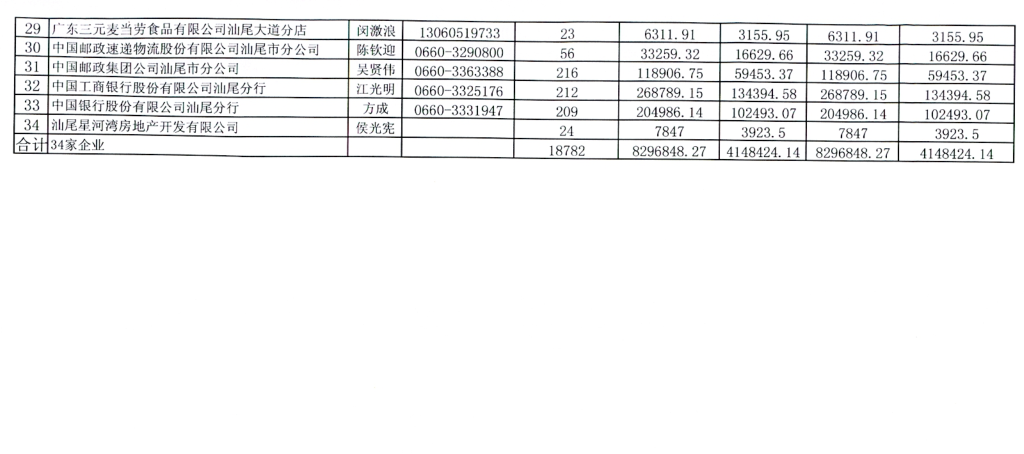 | 29 | 广东三元麦当劳食品有限公司汕尾大道分店 | 闵激浪 | 13060519733 | 23 | 6311.91 | 3155.95 | 6311.91 | 3155.95 |
|---|---|---|---|---|---|---|---|---|
| 30 | 中国邮政速递物流股份有限公司汕尾市分公司 | 陈钦迎 | 0660-3290800 | 56 | 33259.32 | 16629.66 | 33259.32 | 16629.66 |
| 31 | 中国邮政集团公司汕尾市分公司 | 吴贤伟 | 0660-3363388 | 216 | 118906.75 | 59453.37 | 118906.75 | 59453.37 |
| 32 | 中国工商银行股份有限公司汕尾分行 | 江光明 | 0660-3325176 | 212 | 268789.15 | 134394.58 | 268789.15 | 134394.58 |
| 33 | 中国银行股份有限公司汕尾分行 | 方成 | 0660-3331947 | 209 | 204986.14 | 102493.07 | 204986.14 | 102493.07 |
| 34 | 汕尾星河湾房地产开发有限公司 | 侯光宪 |  | 24 | 7847 | 3923.5 | 7847 | 3923.5 |
| 合计 | 34家企业 |  |  | 18782 | 8296848.27 | 4148424.14 | 8296848.27 | 4148424.14 |